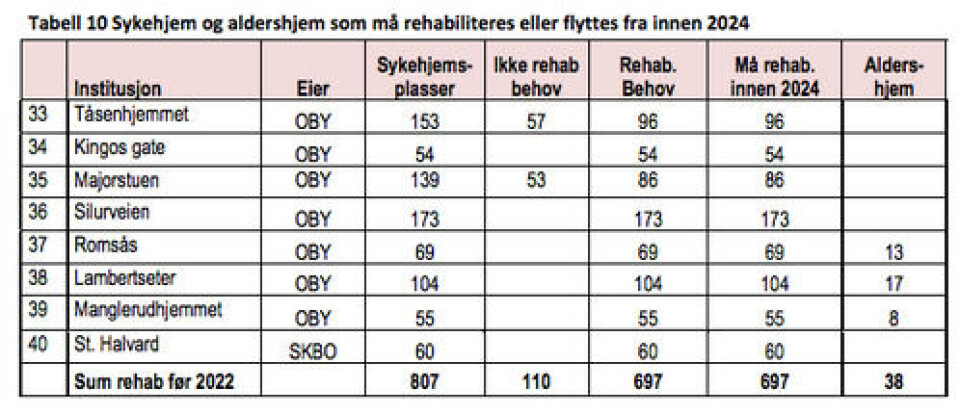 Tabell 10 Sykehjem og aldershjem som må rehabiliteres eller flyttes fra innen 2024

| | Institusjon | Eier | Sykehjems-plasser | Ikke rehab behov | Rehab. Behov | Må rehab. innen 2024 | Alders-hjem |
|---|---|---|---|---|---|---|---|
| 33 | Tåsenhjemmet | OBY | 153 | 57 | 96 | 96 | |
| 34 | Kingos gate | OBY | 54 | | 54 | 54 | |
| 35 | Majorstuen | OBY | 139 | 53 | 86 | 86 | |
| 36 | Silurveien | OBY | 173 | | 173 | 173 | |
| 37 | Romsås | OBY | 69 | | 69 | 69 | 13 |
| 38 | Lambertseter | OBY | 104 | | 104 | 104 | 17 |
| 39 | Manglerudhjemmet | OBY | 55 | | 55 | 55 | 8 |
| 40 | St. Halvard | SKBO | 60 | | 60 | 60 | |
| | Sum rehab før 2022 | | 807 | 110 | 697 | 697 | 38 |